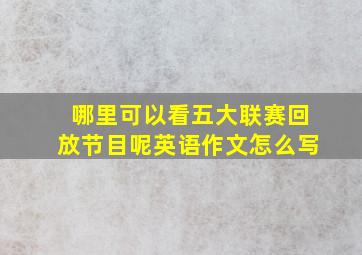 哪里可以看五大联赛回放节目呢英语作文怎么写